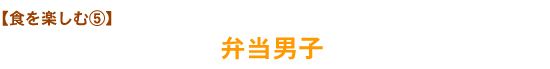 【食を楽しむ⑤】

弁当男子